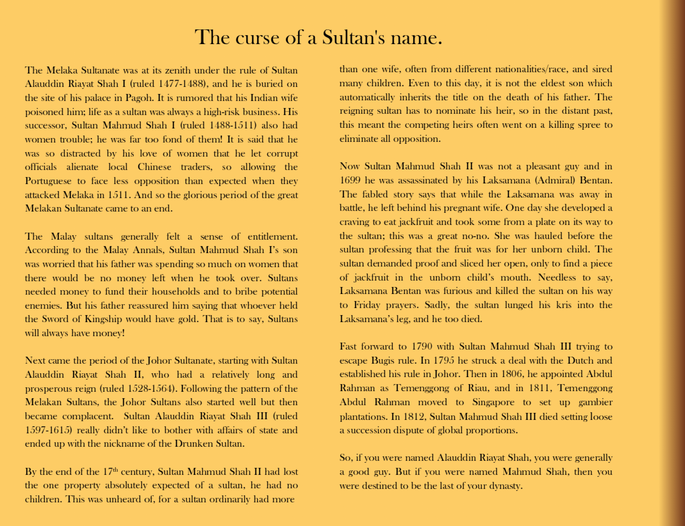 The curse of a Sultan's name.

The Melaka Sultanate was at its zenith under the rule of Sultan Alauddin Riayat Shah I (ruled 1477-1488), and he is buried on the site of his palace in Pagoh. It is rumored that his Indian wife poisoned him; life as a sultan was always a high-risk business. His successor, Sultan Mahmud Shah I (ruled 1488-1511) also had women trouble; he was far too fond of them! It is said that he was so distracted by his love of women that he let corrupt officials alienate local Chinese traders, so allowing the Portuguese to face less opposition than expected when they attacked Melaka in 1511. And so the glorious period of the great Melakan Sultanate came to an end.

The Malay sultans generally felt a sense of entitlement. According to the Malay Annals, Sultan Mahmud Shah I's son was worried that his father was spending so much on women that there would be no money left when he took over. Sultans needed money to fund their households and to bribe potential enemies. But his father reassured him saying that whoever held the Sword of Kingship would have gold. That is to say, Sultans will always have money!

Next came the period of the Johor Sultanate, starting with Sultan Alauddin Riayat Shah II, who had a relatively long and prosperous reign (ruled 1528-1564). Following the pattern of the Melakan Sultans, the Johor Sultans also started well but then became complacent. Sultan Alauddin Riayat Shah III (ruled 1597-1615) really didn't like to bother with affairs of state and ended up with the nickname of the Drunken Sultan.

By the end of the 17$^{th}$ century, Sultan Mahmud Shah II had lost the one property absolutely expected of a sultan, he had no children. This was unheard of, for a sultan ordinarily had more than one wife, often from different nationalities/race, and sired many children. Even to this day, it is not the eldest son which automatically inherits the title on the death of his father. The reigning sultan has to nominate his heir, so in the distant past, this meant the competing heirs often went on a killing spree to eliminate all opposition.

Now Sultan Mahmud Shah II was not a pleasant guy and in 1699 he was assassinated by his Laksamana (Admiral) Bentan. The fabled story says that while the Laksamana was away in battle, he left behind his pregnant wife. One day she developed a craving to eat jackfruit and took some from a plate on its way to the sultan; this was a great no-no. She was hauled before the sultan professing that the fruit was for her unborn child. The sultan demanded proof and sliced her open, only to find a piece of jackfruit in the unborn child's mouth. Needless to say, Laksamana Bentan was furious and killed the sultan on his way to Friday prayers. Sadly, the sultan lunged his kris into the Laksamana's leg, and he too died.

Fast forward to 1790 with Sultan Mahmud Shah III trying to escape Bugis rule. In 1795 he struck a deal with the Dutch and established his rule in Johor. Then in 1806, he appointed Abdul Rahman as Temenggong of Riau, and in 1811, Temenggong Abdul Rahman moved to Singapore to set up gambier plantations. In 1812, Sultan Mahmud Shah III died setting loose a succession dispute of global proportions.

So, if you were named Alauddin Riayat Shah, you were generally a good guy. But if you were named Mahmud Shah, then you were destined to be the last of your dynasty.